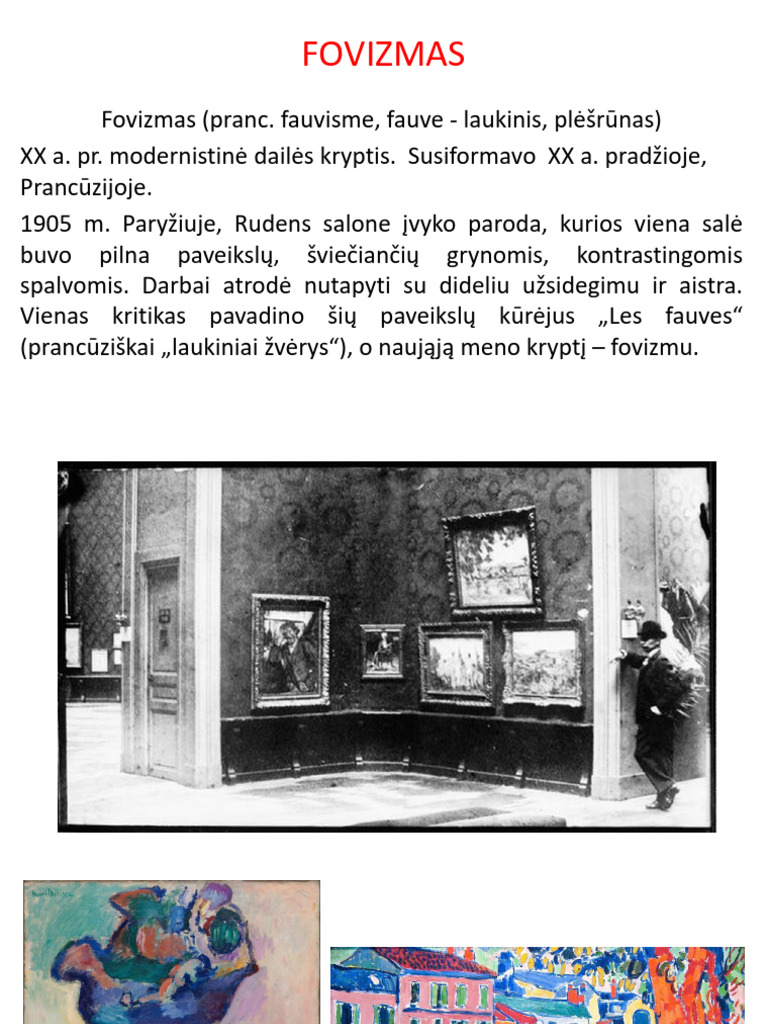 FOVIZMAS

Fovizmas (pranc. fauvisme, fauve - laukinis, plėšrūnas)

XX a. pr. modernistinė dailės kryptis. Susiformavo XX a. pradžioje, Prancūzijoje.

1905 m. Paryžiuje, Rudens salone įvyko paroda, kurios viena salė buvo pilna paveikslų, šviečiančių grynomis, kontrastingomis spalvomis. Darbai atrodė nutapyti su dideliu užsidegimu ir aistra. Vienas kritikas pavadino šių paveikslų kūrėjus „Les fauves“ (prancūziškai „laukiniai žvėrys“), o naująją meno kryptį – fovizmu.